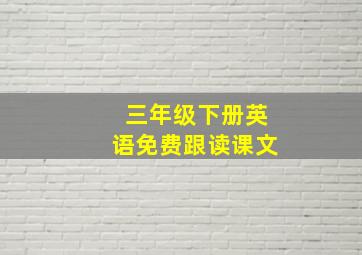 三年级下册英语免费跟读课文